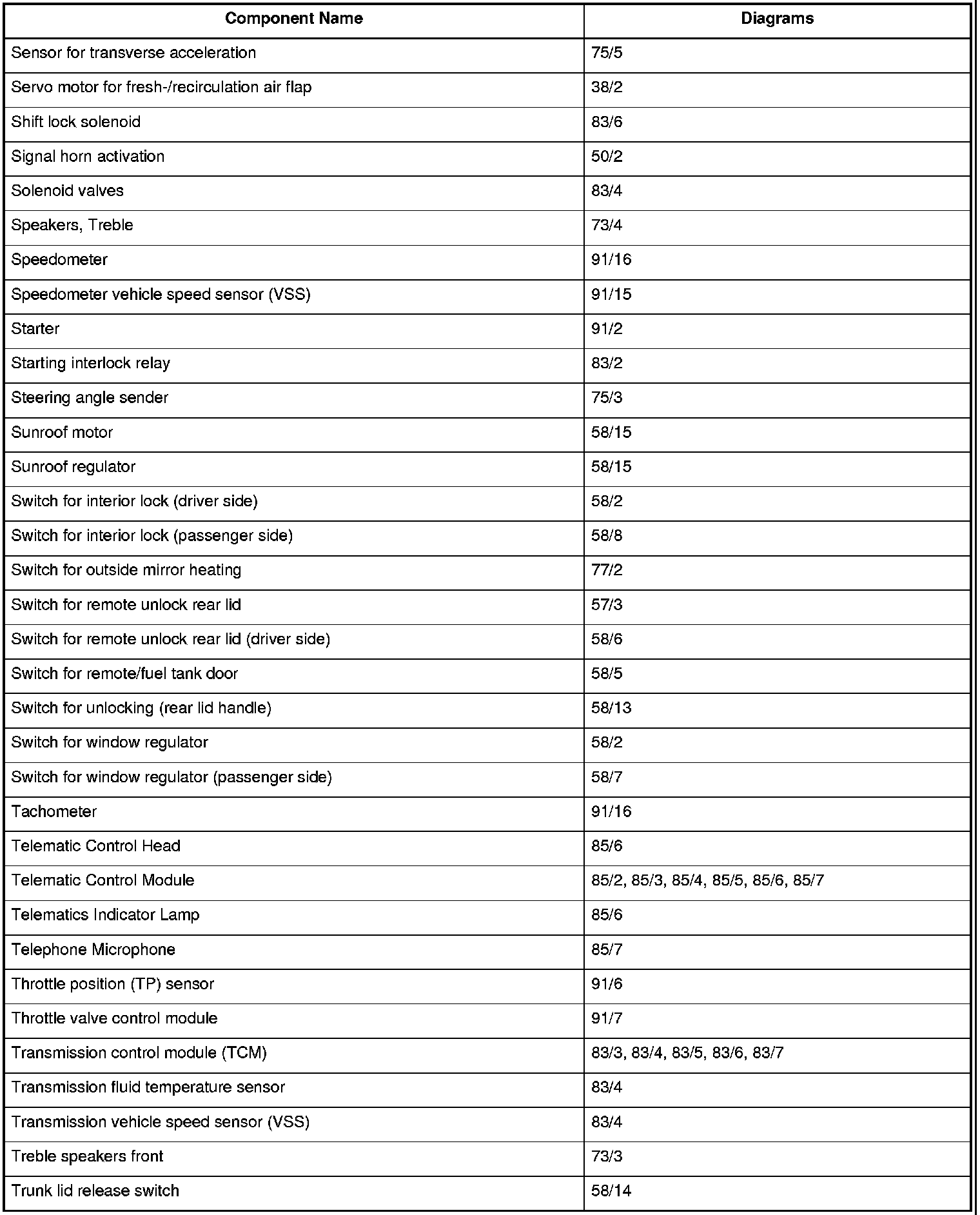 | Component Name | Diagrams |
|---|---|
| Sensor for transverse acceleration | 75/5 |
| Servo motor for fresh-/recirculation air flap | 38/2 |
| Shift lock solenoid | 83/6 |
| Signal horn activation | 50/2 |
| Solenoid valves | 83/4 |
| Speakers, Treble | 73/4 |
| Speedometer | 91/16 |
| Speedometer vehicle speed sensor (VSS) | 91/15 |
| Starter | 91/2 |
| Starting interlock relay | 83/2 |
| Steering angle sender | 75/3 |
| Sunroof motor | 58/15 |
| Sunroof regulator | 58/15 |
| Switch for interior lock (driver side) | 58/2 |
| Switch for interior lock (passenger side) | 58/8 |
| Switch for outside mirror heating | 77/2 |
| Switch for remote unlock rear lid | 57/3 |
| Switch for remote unlock rear lid (driver side) | 58/6 |
| Switch for remote/fuel tank door | 58/5 |
| Switch for unlocking (rear lid handle) | 58/13 |
| Switch for window regulator | 58/2 |
| Switch for window regulator (passenger side) | 58/7 |
| Tachometer | 91/16 |
| Telematic Control Head | 85/6 |
| Telematic Control Module | 85/2, 85/3, 85/4, 85/5, 85/6, 85/7 |
| Telematics Indicator Lamp | 85/6 |
| Telephone Microphone | 85/7 |
| Throttle position (TP) sensor | 91/6 |
| Throttle valve control module | 91/7 |
| Transmission control module (TCM) | 83/3, 83/4, 83/5, 83/6, 83/7 |
| Transmission fluid temperature sensor | 83/4 |
| Transmission vehicle speed sensor (VSS) | 83/4 |
| Treble speakers front | 73/3 |
| Trunk lid release switch | 58/14 |